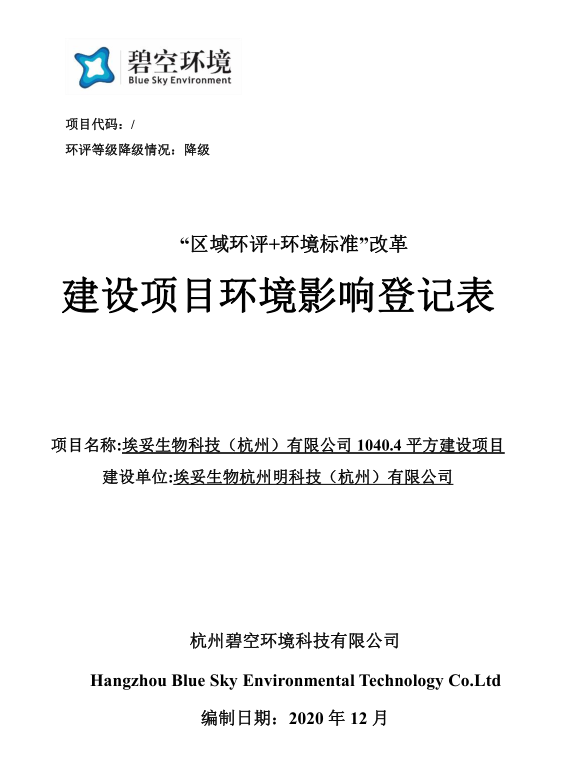 碧空环境
Blue Sky Environment

项目代码：/
环评等级降级情况：降级

“区域环评+环境标准”改革
建设项目环境影响登记表

项目名称:埃妥生物科技（杭州）有限公司 1040.4 平方建设项目
建设单位:埃妥生物杭州明科技（杭州）有限公司

杭州碧空环境科技有限公司
Hangzhou Blue Sky Environmental Technology Co.Ltd
编制日期：2020 年 12 月